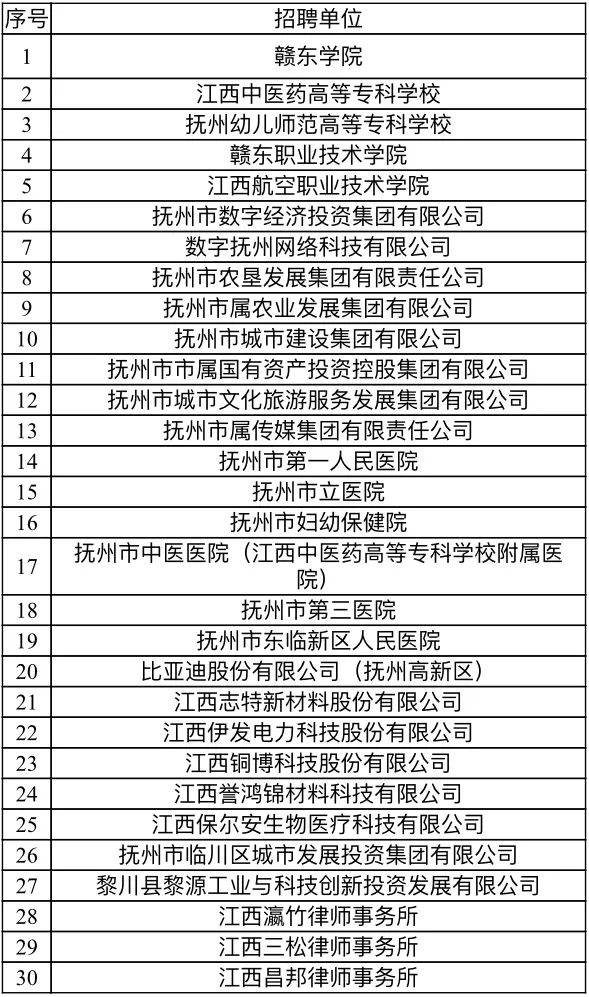 | 序号 | 招聘单位 |
|---|---|
| 1 | 赣东学院 |
| 2 | 江西中医药高等专科学校 |
| 3 | 抚州幼儿师范高等专科学校 |
| 4 | 赣东职业技术学院 |
| 5 | 江西航空职业技术学院 |
| 6 | 抚州市数字经济投资集团有限公司 |
| 7 | 数字抚州网络科技有限公司 |
| 8 | 抚州市农垦发展集团有限责任公司 |
| 9 | 抚州市属农业发展集团有限公司 |
| 10 | 抚州市城市建设集团有限公司 |
| 11 | 抚州市市属国有资产投资控股集团有限公司 |
| 12 | 抚州市城市文化旅游服务发展集团有限公司 |
| 13 | 抚州市属传媒集团有限责任公司 |
| 14 | 抚州市第一人民医院 |
| 15 | 抚州市立医院 |
| 16 | 抚州市妇幼保健院 |
| 17 | 抚州市中医医院（江西中医药高等专科学校附属医院） |
| 18 | 抚州市第三医院 |
| 19 | 抚州市东临新区人民医院 |
| 20 | 比亚迪股份有限公司（抚州高新区） |
| 21 | 江西志特新材料股份有限公司 |
| 22 | 江西伊发电力科技股份有限公司 |
| 23 | 江西铜博科技股份有限公司 |
| 24 | 江西誉鸿锦材料科技有限公司 |
| 25 | 江西保尔安生物医疗科技有限公司 |
| 26 | 抚州市临川区城市发展投资集团有限公司 |
| 27 | 黎川县黎源工业与科技创新投资发展有限公司 |
| 28 | 江西瀛竹律师事务所 |
| 29 | 江西三松律师事务所 |
| 30 | 江西昌邦律师事务所 |